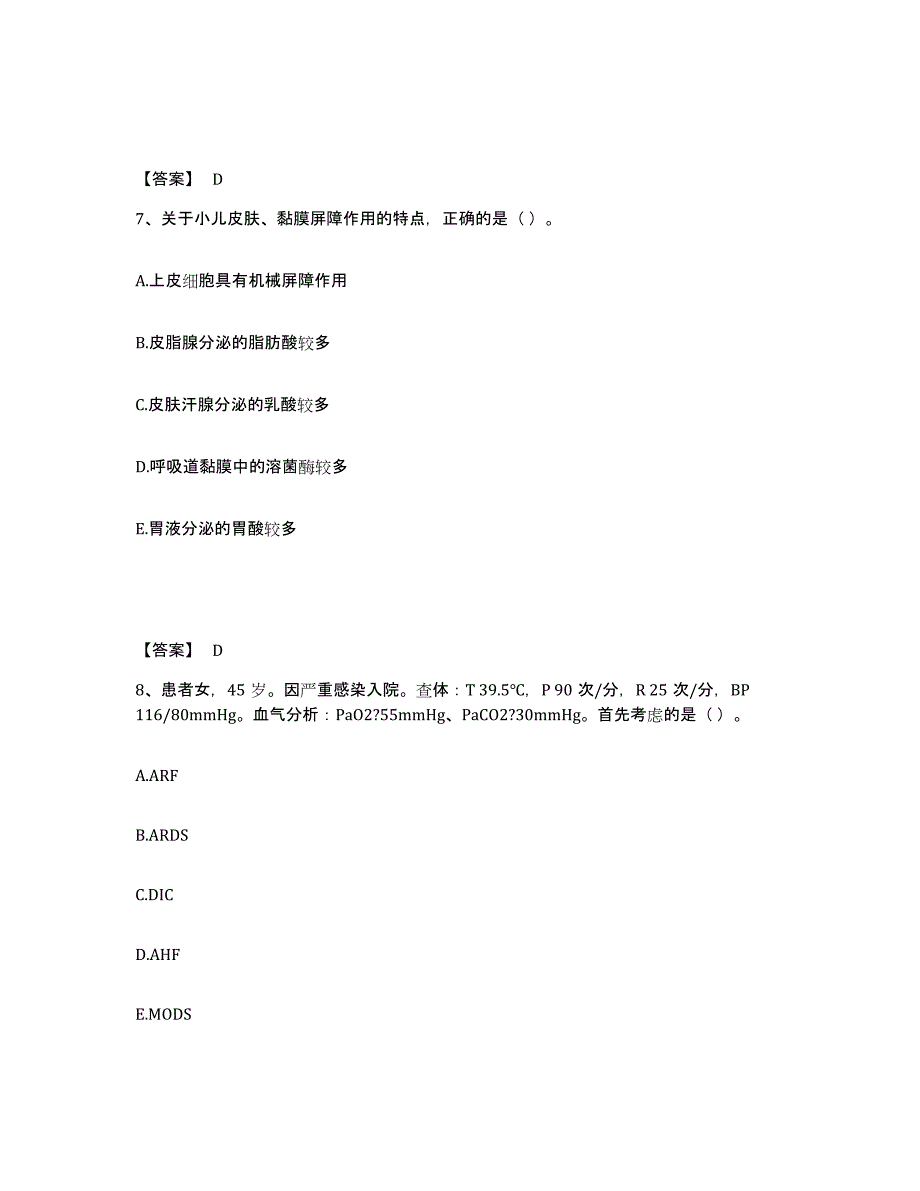 【答案】 D

7、关于小儿皮肤、黏膜屏障作用的特点，正确的是（ ）。

A.上皮细胞具有机械屏障作用

B.皮脂腺分泌的脂肪酸较多

C.皮肤汗腺分泌的乳酸较多

D.呼吸道黏膜中的溶菌酶较多

E.胃液分泌的胃酸较多

【答案】 D

8、患者女，45 岁。因严重感染入院。查体：T 39.5℃，P 90 次/分，R 25 次/分，BP 116/80mmHg。血气分析：PaO2?55mmHg、PaCO2?30mmHg。首先考虑的是（ ）。

A.ARF

B.ARDS

C.DIC

D.AHF

E.MODS